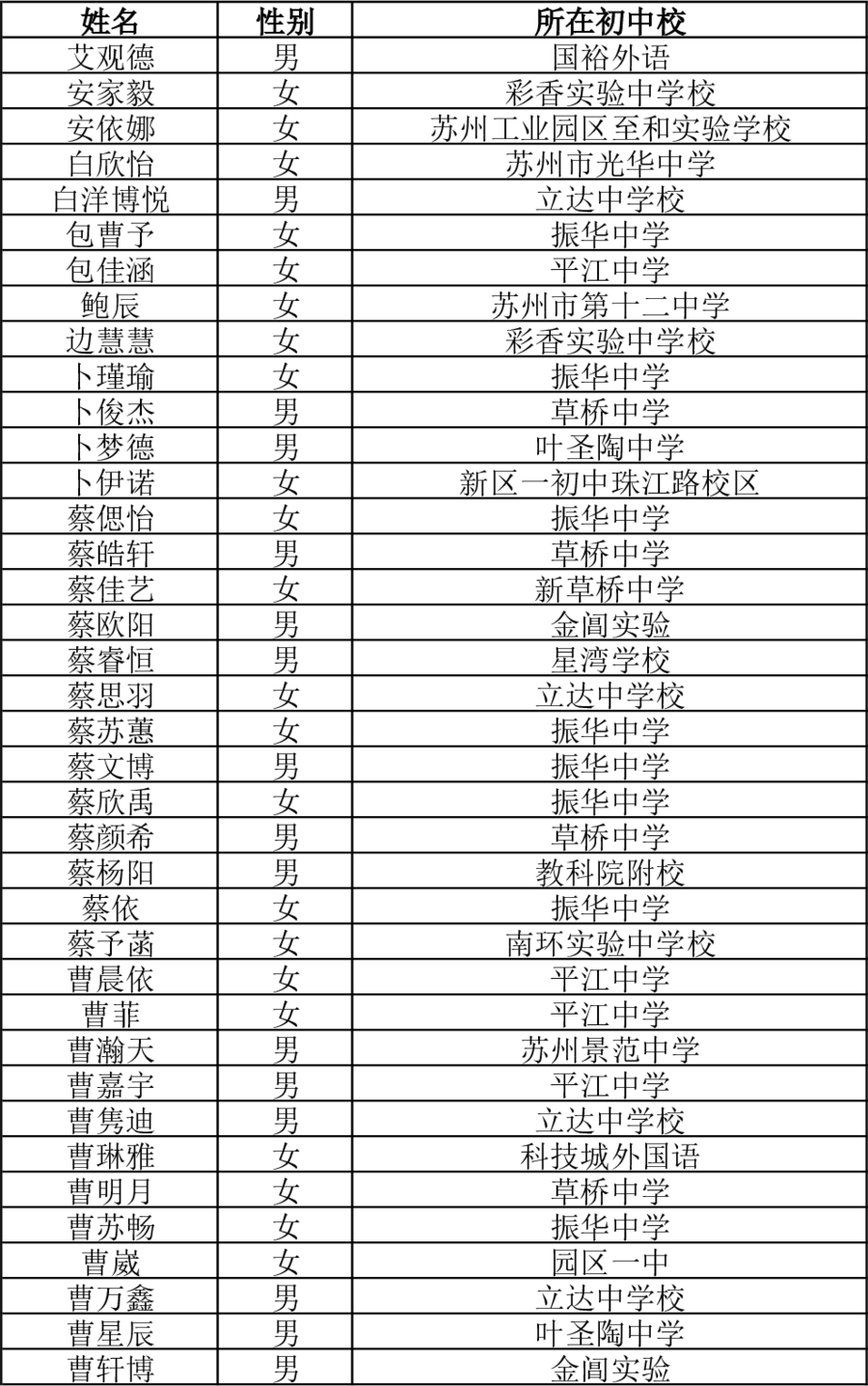 | 姓名 | 性别 | 所在初中校 |
|---|---|---|
| 艾观德 | 男 | 国裕外语 |
| 安家毅 | 女 | 彩香实验中学校 |
| 安依娜 | 女 | 苏州工业园区至和实验学校 |
| 白欣怡 | 女 | 苏州市光华中学 |
| 白洋博悦 | 男 | 立达中学校 |
| 包曹予 | 女 | 振华中学 |
| 包佳涵 | 女 | 平江中学 |
| 鲍辰 | 女 | 苏州市第十二中学 |
| 边慧慧 | 女 | 彩香实验中学校 |
| 卜瑾瑜 | 女 | 振华中学 |
| 卜俊杰 | 男 | 草桥中学 |
| 卜梦德 | 男 | 叶圣陶中学 |
| 卜伊诺 | 女 | 新区一初中珠江路校区 |
| 蔡偲怡 | 女 | 振华中学 |
| 蔡皓轩 | 男 | 草桥中学 |
| 蔡佳艺 | 女 | 新草桥中学 |
| 蔡欧阳 | 男 | 金阊实验 |
| 蔡睿恒 | 男 | 星湾学校 |
| 蔡思羽 | 女 | 立达中学校 |
| 蔡苏蕙 | 女 | 振华中学 |
| 蔡文博 | 男 | 振华中学 |
| 蔡欣禹 | 女 | 振华中学 |
| 蔡颜希 | 男 | 草桥中学 |
| 蔡杨阳 | 男 | 教科院附校 |
| 蔡依 | 女 | 振华中学 |
| 蔡予菡 | 女 | 南环实验中学校 |
| 曹晨依 | 女 | 平江中学 |
| 曹菲 | 女 | 平江中学 |
| 曹瀚天 | 男 | 苏州景范中学 |
| 曹嘉宇 | 男 | 平江中学 |
| 曹隽迪 | 男 | 立达中学校 |
| 曹琳雅 | 女 | 科技城外国语 |
| 曹明月 | 女 | 草桥中学 |
| 曹苏畅 | 女 | 振华中学 |
| 曹崴 | 女 | 园区一中 |
| 曹万鑫 | 男 | 立达中学校 |
| 曹星辰 | 男 | 叶圣陶中学 |
| 曹轩博 | 男 | 金阊实验 |